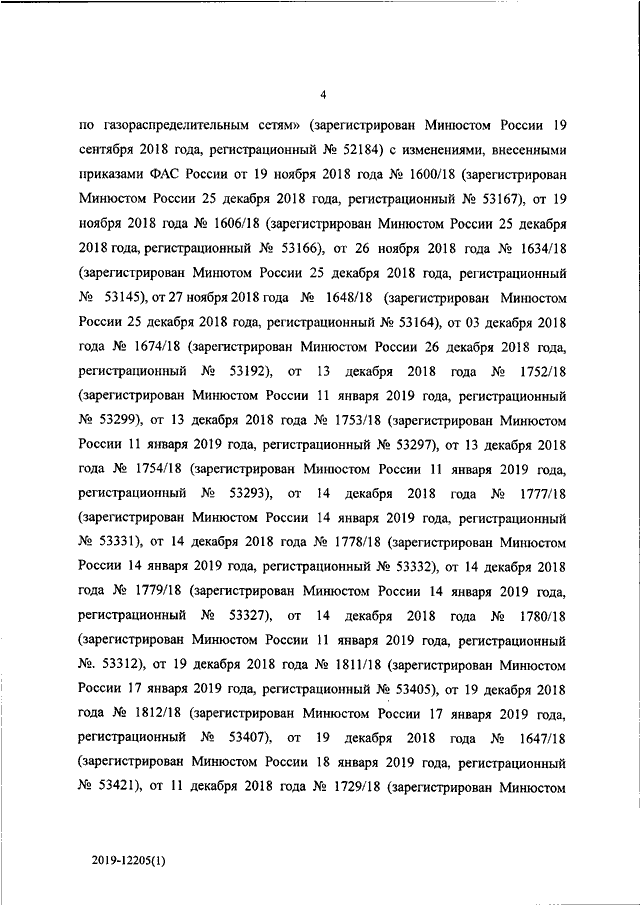 4

по газораспределительным сетям» (зарегистрирован Минюстом России 19 сентября 2018 года, регистрационный № 52184) с изменениями, внесенными приказами ФАС России от 19 ноября 2018 года № 1600/18 (зарегистрирован Минюстом России 25 декабря 2018 года, регистрационный № 53167), от 19 ноября 2018 года № 1606/18 (зарегистрирован Минюстом России 25 декабря 2018 года, регистрационный № 53166), от 26 ноября 2018 года № 1634/18 (зарегистрирован Минютом России 25 декабря 2018 года, регистрационный № 53145), от 27 ноября 2018 года № 1648/18 (зарегистрирован Минюстом России 25 декабря 2018 года, регистрационный № 53164), от 03 декабря 2018 года № 1674/18 (зарегистрирован Минюстом России 26 декабря 2018 года, регистрационный № 53192), от 13 декабря 2018 года № 1752/18 (зарегистрирован Минюстом России 11 января 2019 года, регистрационный № 53299), от 13 декабря 2018 года № 1753/18 (зарегистрирован Минюстом России 11 января 2019 года, регистрационный № 53297), от 13 декабря 2018 года № 1754/18 (зарегистрирован Минюстом России 11 января 2019 года, регистрационный № 53293), от 14 декабря 2018 года № 1777/18 (зарегистрирован Минюстом России 14 января 2019 года, регистрационный № 53331), от 14 декабря 2018 года № 1778/18 (зарегистрирован Минюстом России 14 января 2019 года, регистрационный № 53332), от 14 декабря 2018 года № 1779/18 (зарегистрирован Минюстом России 14 января 2019 года, регистрационный № 53327), от 14 декабря 2018 года № 1780/18 (зарегистрирован Минюстом России 11 января 2019 года, регистрационный №. 53312), от 19 декабря 2018 года № 1811/18 (зарегистрирован Минюстом России 17 января 2019 года, регистрационный № 53405), от 19 декабря 2018 года № 1812/18 (зарегистрирован Минюстом России 17 января 2019 года, регистрационный № 53407), от 19 декабря 2018 года № 1647/18 (зарегистрирован Минюстом России 18 января 2019 года, регистрационный № 53421), от 11 декабря 2018 года № 1729/18 (зарегистрирован Минюстом

2019-12205(1)